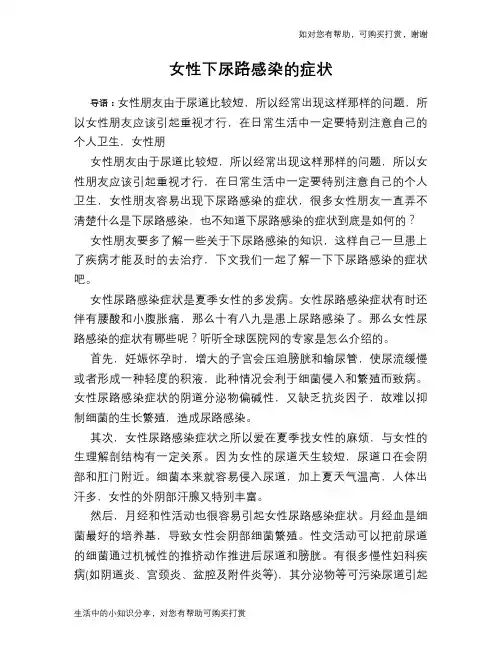 如对您有帮助，可购买打赏，谢谢

女性下尿路感染的症状

导语：女性朋友由于尿道比较短，所以经常出现这样那样的问题，所以女性朋友应该引起重视才行，在日常生活中一定要特别注意自己的个人卫生，女性朋

女性朋友由于尿道比较短，所以经常出现这样那样的问题，所以女性朋友应该引起重视才行，在日常生活中一定要特别注意自己的个人卫生，女性朋友容易出现下尿路感染的症状，很多女性朋友一直弄不清楚什么是下尿路感染，也不知道下尿路感染的症状到底是如何的？

女性朋友要多了解一些关于下尿路感染的知识，这样自己一旦患上了疾病才能及时的去治疗，下文我们一起了解一下下尿路感染的症状吧。

女性尿路感染症状是夏季女性的多发病。女性尿路感染症状有时还伴有腰酸和小腹胀痛，那么十有八九是患上尿路感染了。那么女性尿路感染的症状有哪些呢？听听全球医院网的专家是怎么介绍的。

首先，妊娠怀孕时，增大的子宫会压迫膀胱和输尿管，使尿流缓慢或者形成一种轻度的积液，此种情况会利于细菌侵入和繁殖而致病。女性尿路感染症状的阴道分泌物偏碱性，又缺乏抗炎因子，故难以抑制细菌的生长繁殖，造成尿路感染。

其次，女性尿路感染症状之所以爱在夏季找女性的麻烦，与女性的生理解剖结构有一定关系。因为女性的尿道天生较短，尿道口在会阴部和肛门附近。细菌本来就容易侵入尿道，加上夏天气温高，人体出汗多，女性的外阴部汗腺又特别丰富。

然后，月经和性活动也很容易引起女性尿路感染症状。月经血是细菌最好的培养基，导致女性会阴部细菌繁殖。性交活动可以把前尿道的细菌通过机械性的推挤动作推进后尿道和膀胱。有很多慢性妇科疾病(如阴道炎、宫颈炎、盆腔及附件炎等)，其分泌物等可污染尿道引起

生活中的小知识分享，对您有帮助可购买打赏